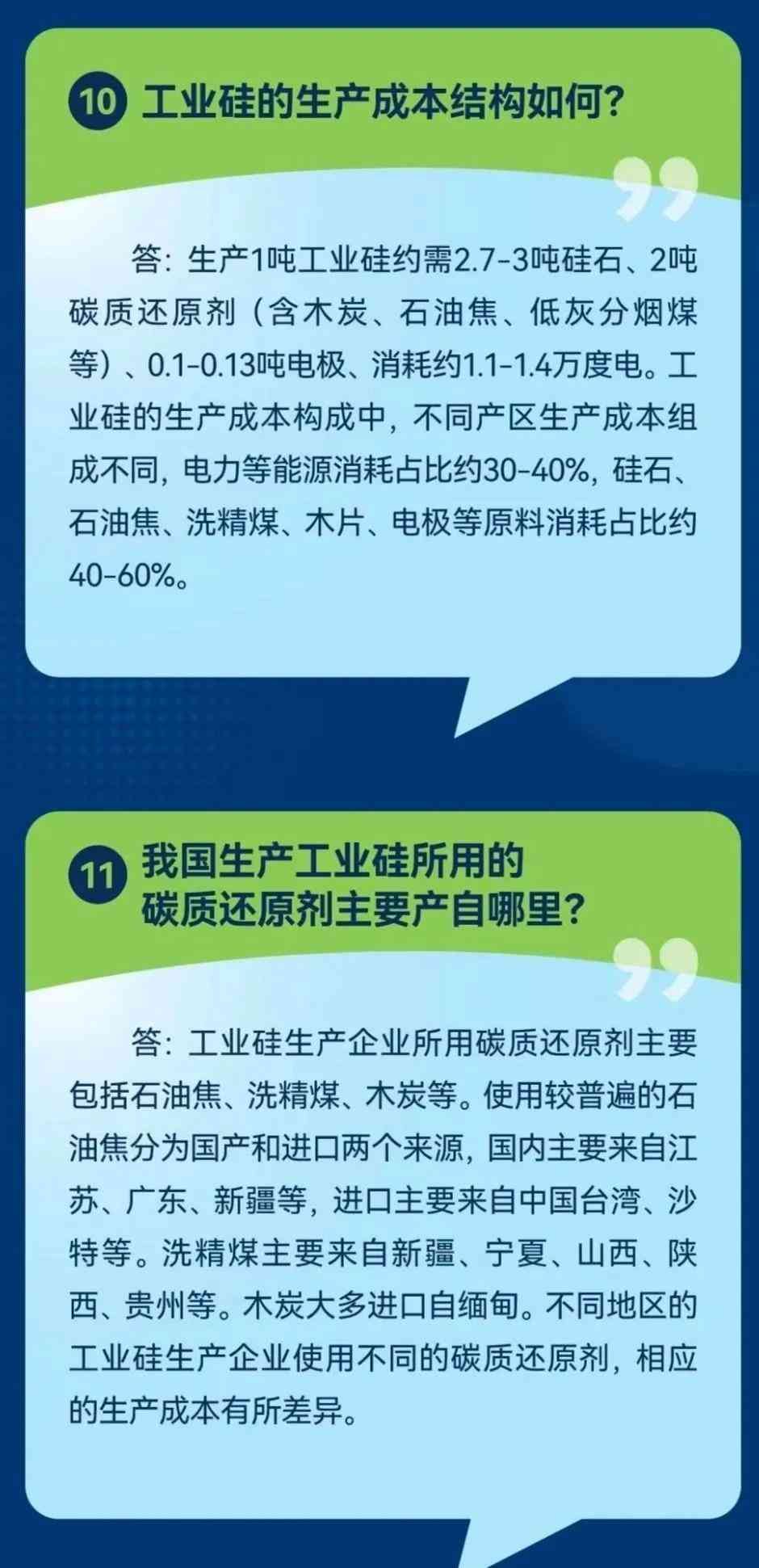 10 工业硅的生产成本结构如何?

答:生产1吨工业硅约需2.7-3吨硅石、2吨碳质还原剂(含木炭、石油焦、低灰分烟煤等)、0.1-0.13吨电极、消耗约1.1-1.4万度电。工业硅的生产成本构成中,不同产区生产成本组成不同,电力等能源消耗占比约30-40%,硅石、石油焦、洗精煤、木片、电极等原料消耗占比约40-60%。

11 我国生产工业硅所用的碳质还原剂主要产自哪里?

答:工业硅生产企业所用碳质还原剂主要包括石油焦、洗精煤、木炭等。使用较普遍的石油焦分为国产和进口两个来源,国内主要来自江苏、广东、新疆等,进口主要来自中国台湾、沙特等。洗精煤主要来自新疆、宁夏、山西、陕西、贵州等。木炭大多进口自缅甸。不同地区的工业硅生产企业使用不同的碳质还原剂,相应的生产成本有所差异。